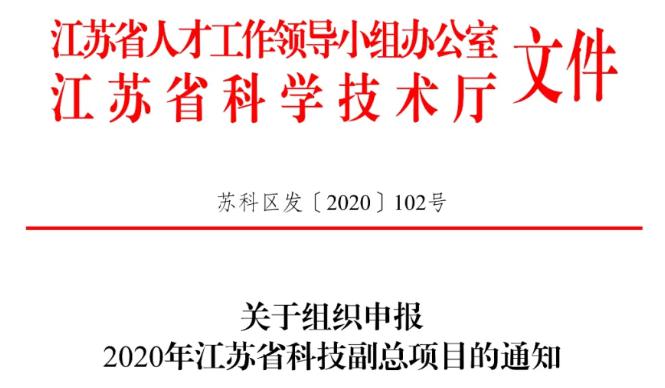 江苏省人才工作领导小组办公室
江苏省科学技术厅
文件

苏科区发〔2020〕102号

关于组织申报
2020年江苏省科技副总项目的通知